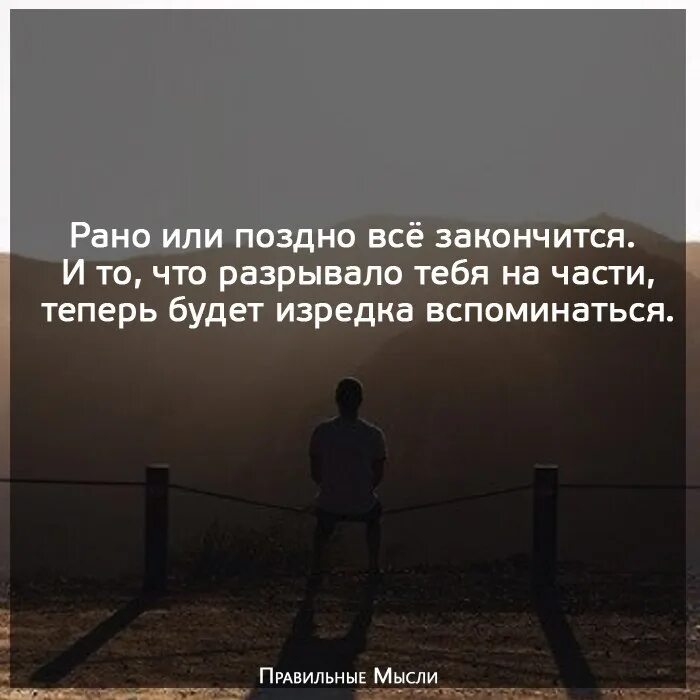 Рано или поздно всё закончится.
И то, что разрывало тебя на части,
теперь будет изредка вспоминаться.

Правильные Мысли